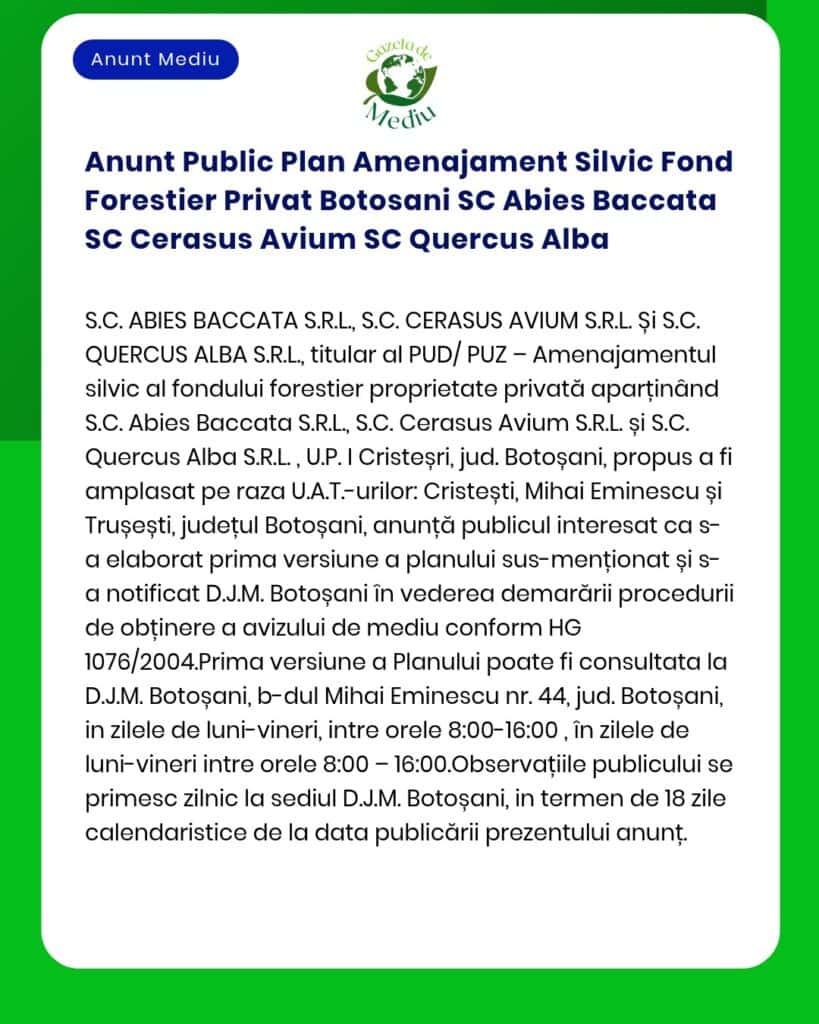 Anunt Mediu

Gazeta de Mediu

Anunt Public Plan Amenajament Silvic Fond Forestier Privat Botosani SC Abies Baccata SC Cerasus Avium SC Quercus Alba

S.C. ABIES BACCATA S.R.L., S.C. CERASUS AVIUM S.R.L. Și S.C. QUERCUS ALBA S.R.L., titular al PUD/ PUZ – Amenajamentul silvic al fondului forestier proprietate privată aparținând S.C. Abies Baccata S.R.L., S.C. Cerasus Avium S.R.L. și S.C. Quercus Alba S.R.L. , U.P. I Cristeșri, jud. Botoșani, propus a fi amplasat pe raza U.A.T.-urilor: Cristești, Mihai Eminescu și Trușești, județul Botoșani, anunță publicul interesat ca s-a elaborat prima versiune a planului sus-menționat și s-a notificat D.J.M. Botoșani în vederea demarării procedurii de obținere a avizului de mediu conform HG 1076/2004.Prima versiune a Planului poate fi consultata la D.J.M. Botoșani, b-dul Mihai Eminescu nr. 44, jud. Botoșani, in zilele de luni-vineri, intre orele 8:00-16:00 , în zilele de luni-vineri intre orele 8:00 – 16:00.Observațiile publicului se primesc zilnic la sediul D.J.M. Botoșani, in termen de 18 zile calendaristice de la data publicării prezentului anunț.